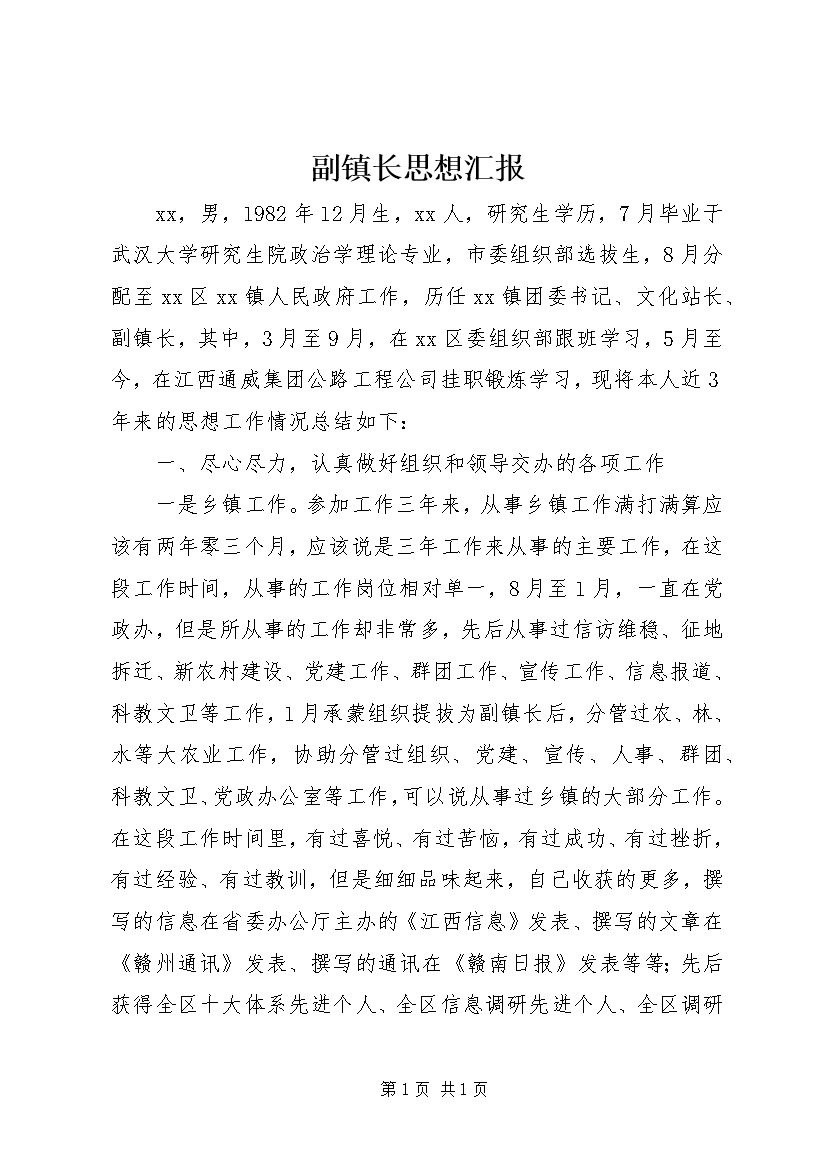 副镇长思想汇报

xx，男，1982年12月生，xx人，研究生学历，7月毕业于武汉大学研究生院政治学理论专业，市委组织部选拔生，8月分配至xx区xx镇人民政府工作，历任xx镇团委书记、文化站长、副镇长，其中，3月至9月，在xx区委组织部跟班学习，5月至今，在江西通威集团公路工程公司挂职锻炼学习，现将本人近3年来的思想工作情况总结如下：

一、尽心尽力，认真做好组织和领导交办的各项工作

一是乡镇工作。参加工作三年来，从事乡镇工作满打满算应该有两年零三个月，应该说是三年工作来从事的主要工作，在这段工作时间，从事的工作岗位相对单一，8月至1月，一直在党政办，但是所从事的工作却非常多，先后从事过信访维稳、征地拆迁、新农村建设、党建工作、群团工作、宣传工作、信息报道、科教文卫等工作，1月承蒙组织提拔为副镇长后，分管过农、林、水等大农业工作，协助分管过组织、党建、宣传、人事、群团、科教文卫、党政办公室等工作，可以说从事过乡镇的大部分工作。在这段工作时间里，有过喜悦、有过苦恼，有过成功、有过挫折，有过经验、有过教训，但是细细品味起来，自己收获的更多，撰写的信息在省委办公厅主办的《江西信息》发表、撰写的文章在《赣州通讯》发表、撰写的通讯在《赣南日报》发表等等；先后获得全区十大体系先进个人、全区信息调研先进个人、全区调研

第1页 共1页